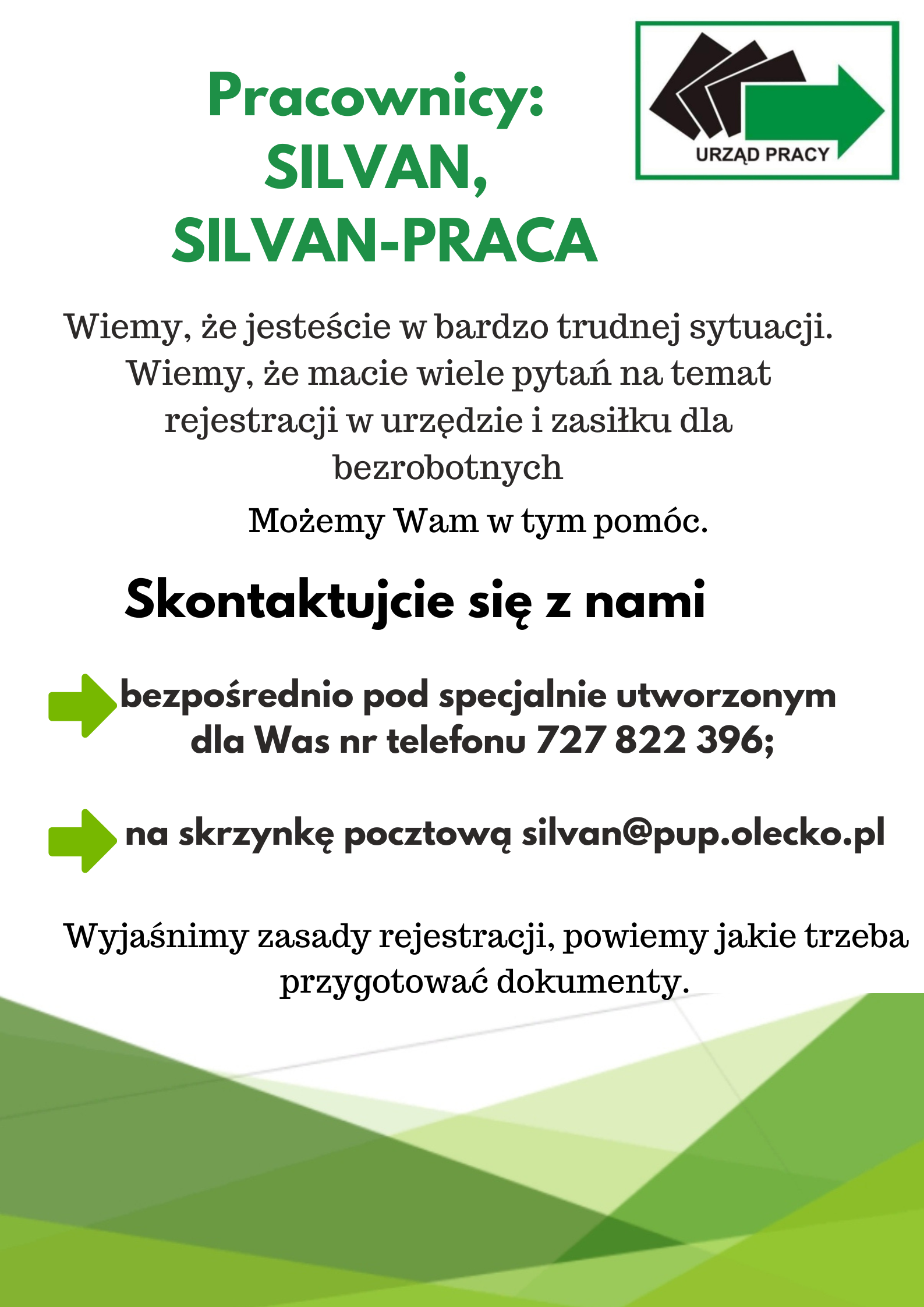 Pracownicy:
SILVAN,
SILVAN-PRACA

URZĄD PRACY

Wiemy, że jesteście w bardzo trudnej sytuacji. Wiemy, że macie wiele pytań na temat rejestracji w urzędzie i zasiłku dla bezrobotnych

Możemy Wam w tym pomóc.

Skontaktujcie się z nami

bezpośrednio pod specjalnie utworzonym dla Was nr telefonu 727 822 396;

na skrzynkę pocztową silvan@pup.olecko.pl

Wyjaśnimy zasady rejestracji, powiemy jakie trzeba przygotować dokumenty.